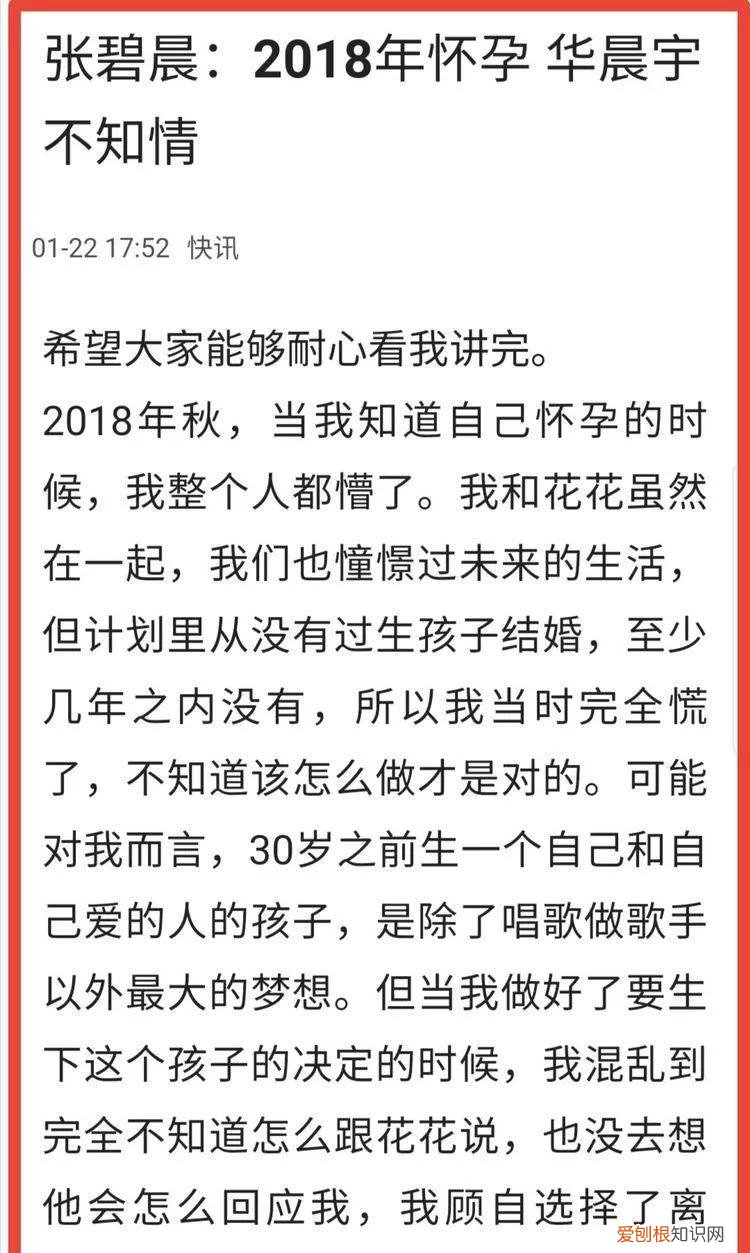 张碧晨：2018年怀孕 华晨宇不知情

01-22 17:52 快讯

希望大家能够耐心看我讲完。

2018年秋，当我知道自己怀孕的时候，我整个人都懵了。我和花花虽然在一起，我们也憧憬过未来的生活，但计划里从没有过生孩子结婚，至少几年之内没有，所以我当时完全慌了，不知道该怎么做才是对的。可能对我而言，30岁之前生一个自己和自己爱的人的孩子，是除了唱歌做歌手以外最大的梦想。但当我做好了要生下这个孩子的决定的时候，我混乱到完全不知道怎么跟花花说，也没去想他会怎么回应我，我顾自选择了离

爱创根知识网